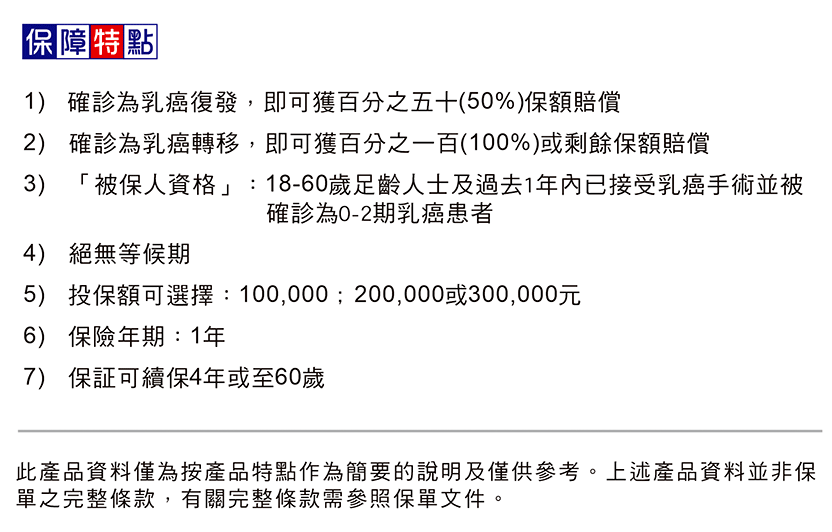 保障特點

1) 確診為乳癌復發，即可獲百分之五十(50%)保額賠償

2) 確診為乳癌轉移，即可獲百分之一百(100%)或剩餘保額賠償

3) 「被保人資格」：18-60歲足齡人士及過去1年內已接受乳癌手術並被確診為0-2期乳癌患者

4) 絕無等候期

5) 投保額可選擇：100,000；200,000或300,000元

6) 保險年期：1年

7) 保証可續保4年或至60歲

此產品資料僅為按產品特點作為簡要的說明及僅供參考。上述產品資料並非保單之完整條款，有關完整條款需參照保單文件。